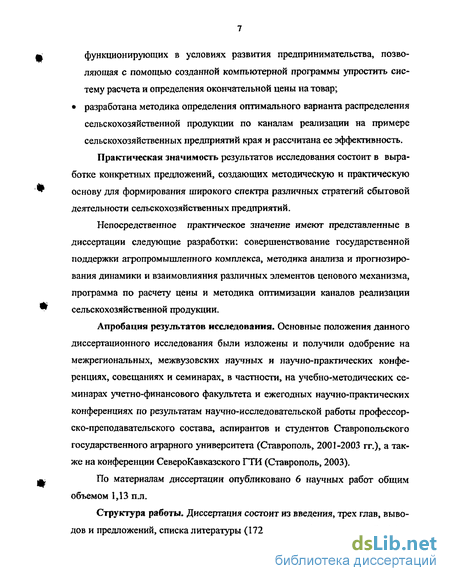 7

функционирующих в условиях развития предпринимательства, позволяющая с помощью созданной компьютерной программы упростить систему расчета и определения окончательной цены на товар;

• разработана методика определения оптимального варианта распределения сельскохозяйственной продукции по каналам реализации на примере сельскохозяйственных предприятий края и рассчитана ее эффективность.

Практическая значимость результатов исследования состоит в выработке конкретных предложений, создающих методическую и практическую основу для формирования широкого спектра различных стратегий сбытовой деятельности сельскохозяйственных предприятий.

Непосредственное практическое значение имеют представленные в диссертации следующие разработки: совершенствование государственной поддержки агропромышленного комплекса, методика анализа и прогнозирования динамики и взаимовлияния различных элементов ценового механизма, программа по расчету цены и методика оптимизации каналов реализации сельскохозяйственной продукции.

Апробация результатов исследования. Основные положения данного диссертационного исследования были изложены и получили одобрение на межрегиональных, межвузовских научных и научно-практических конференциях, совещаниях и семинарах, в частности, на учебно-методических семинарах учетно-финансового факультета и ежегодных научно-практических конференциях по результатам научно-исследовательской работы профессорско-преподавательского состава, аспирантов и студентов Ставропольского государственного аграрного университета (Ставрополь, 2001-2003 гг.), а также на конференции СевероКавказского ГТИ (Ставрополь, 2003).

По материалам диссертации опубликовано 6 научных работ общим объемом 1,13 п.л.

Структура работы. Диссертация состоит из введения, трех глав, выводов и предложений, списка литературы (172

dsLib.net
библиотека диссертаций